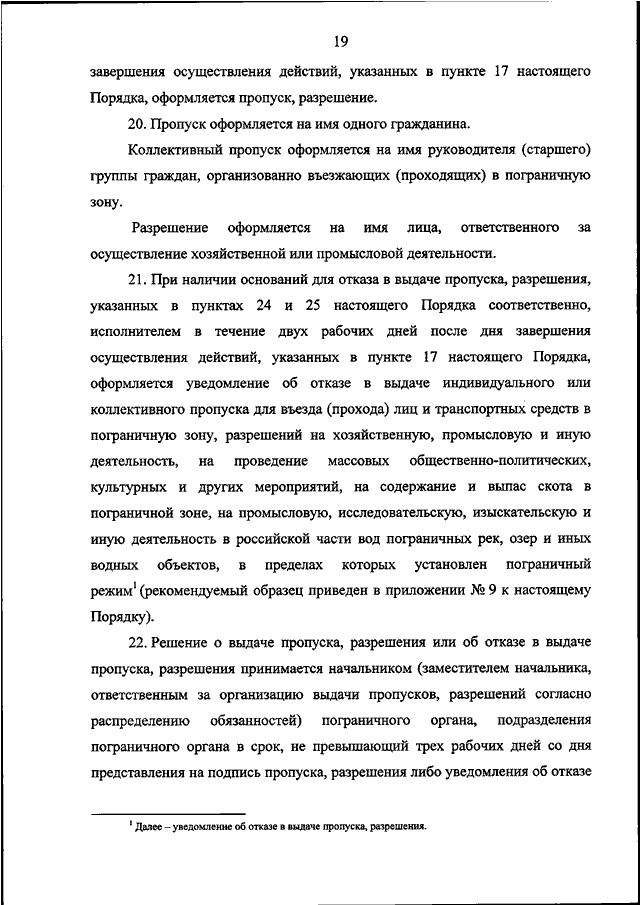 19

завершения осуществления действий, указанных в пункте 17 настоящего Порядка, оформляется пропуск, разрешение.

20. Пропуск оформляется на имя одного гражданина.

Коллективный пропуск оформляется на имя руководителя (старшего) группы граждан, организованно въезжающих (проходящих) в пограничную зону.

Разрешение оформляется на имя лица, ответственного за осуществление хозяйственной или промысловой деятельности.

21. При наличии оснований для отказа в выдаче пропуска, разрешения, указанных в пунктах 24 и 25 настоящего Порядка соответственно, исполнителем в течение двух рабочих дней после дня завершения осуществления действий, указанных в пункте 17 настоящего Порядка, оформляется уведомление об отказе в выдаче индивидуального или коллективного пропуска для въезда (прохода) лиц и транспортных средств в пограничную зону, разрешений на хозяйственную, промысловую и иную деятельность, на проведение массовых общественно-политических, культурных и других мероприятий, на содержание и выпас скота в пограничной зоне, на промысловую, исследовательскую, изыскательскую и иную деятельность в российской части вод пограничных рек, озер и иных водных объектов, в пределах которых установлен пограничный режим$^1$ (рекомендуемый образец приведен в приложении № 9 к настоящему Порядку).

22. Решение о выдаче пропуска, разрешения или об отказе в выдаче пропуска, разрешения принимается начальником (заместителем начальника, ответственным за организацию выдачи пропусков, разрешений согласно распределению обязанностей) пограничного органа, подразделения пограничного органа в срок, не превышающий трех рабочих дней со дня представления на подпись пропуска, разрешения либо уведомления об отказе

$^1$ Далее – уведомление об отказе в выдаче пропуска, разрешения.